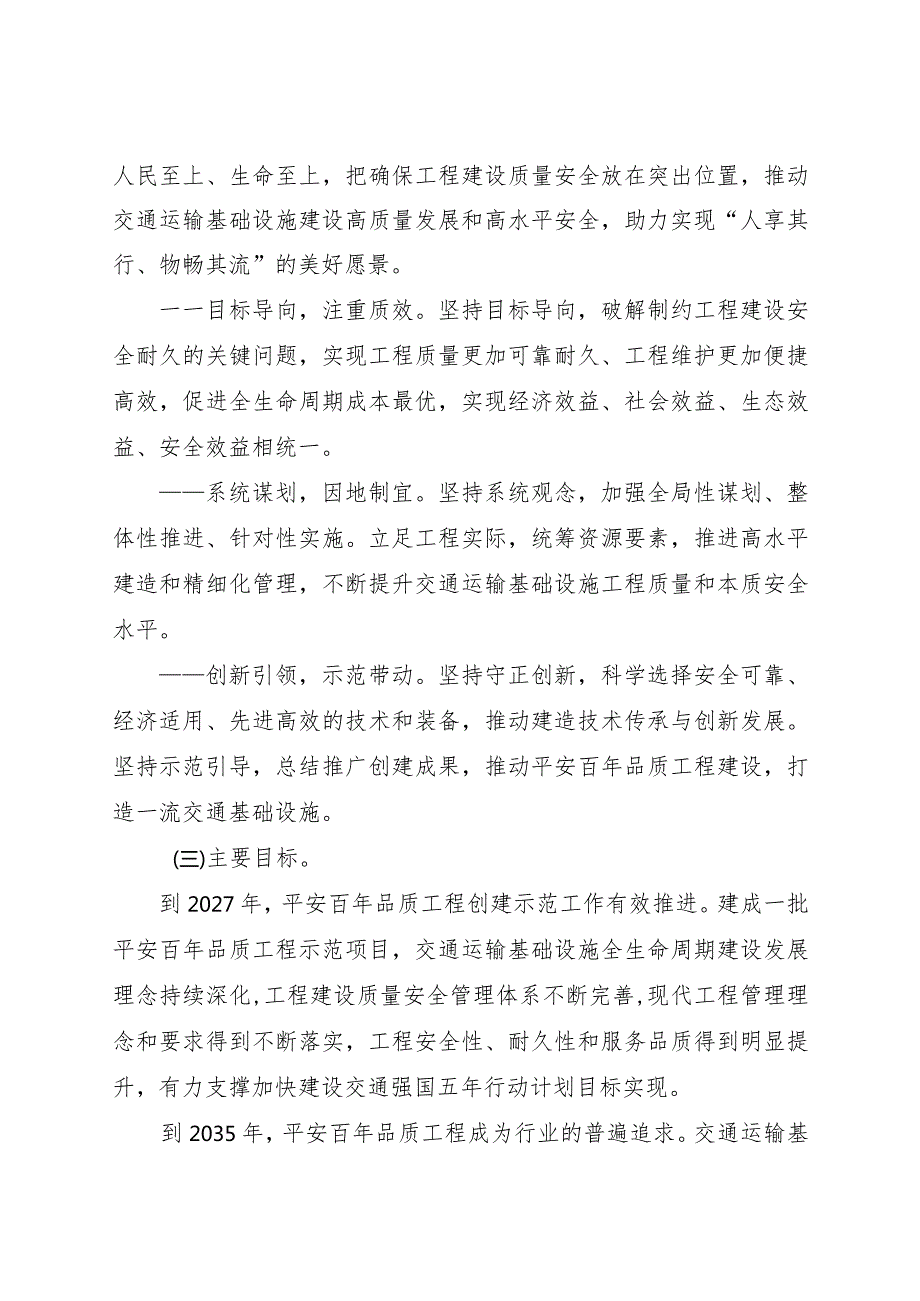 人民至上、生命至上，把确保工程建设质量安全放在突出位置，推动交通运输基础设施建设高质量发展和高水平安全，助力实现“人享其行、物畅其流”的美好愿景。

一一目标导向，注重质效。坚持目标导向，破解制约工程建设安全耐久的关键问题，实现工程质量更加可靠耐久、工程维护更加便捷高效，促进全生命周期成本最优，实现经济效益、社会效益、生态效益、安全效益相统一。

——系统谋划，因地制宜。坚持系统观念，加强全局性谋划、整体性推进、针对性实施。立足工程实际，统筹资源要素，推进高水平建造和精细化管理，不断提升交通运输基础设施工程质量和本质安全水平。

——创新引领，示范带动。坚持守正创新，科学选择安全可靠、经济适用、先进高效的技术和装备，推动建造技术传承与创新发展。坚持示范引导，总结推广创建成果，推动平安百年品质工程建设，打造一流交通基础设施。

(三)主要目标。

到 2027 年，平安百年品质工程创建示范工作有效推进。建成一批平安百年品质工程示范项目，交通运输基础设施全生命周期建设发展理念持续深化,工程建设质量安全管理体系不断完善,现代工程管理理念和要求得到不断落实，工程安全性、耐久性和服务品质得到明显提升，有力支撑加快建设交通强国五年行动计划目标实现。

到 2035 年，平安百年品质工程成为行业的普遍追求。交通运输基